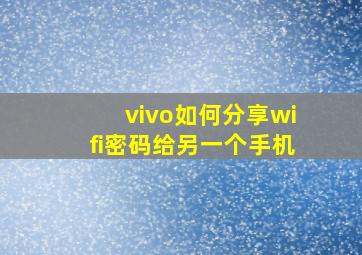 vivo如何分享wifi密码给另一个手机